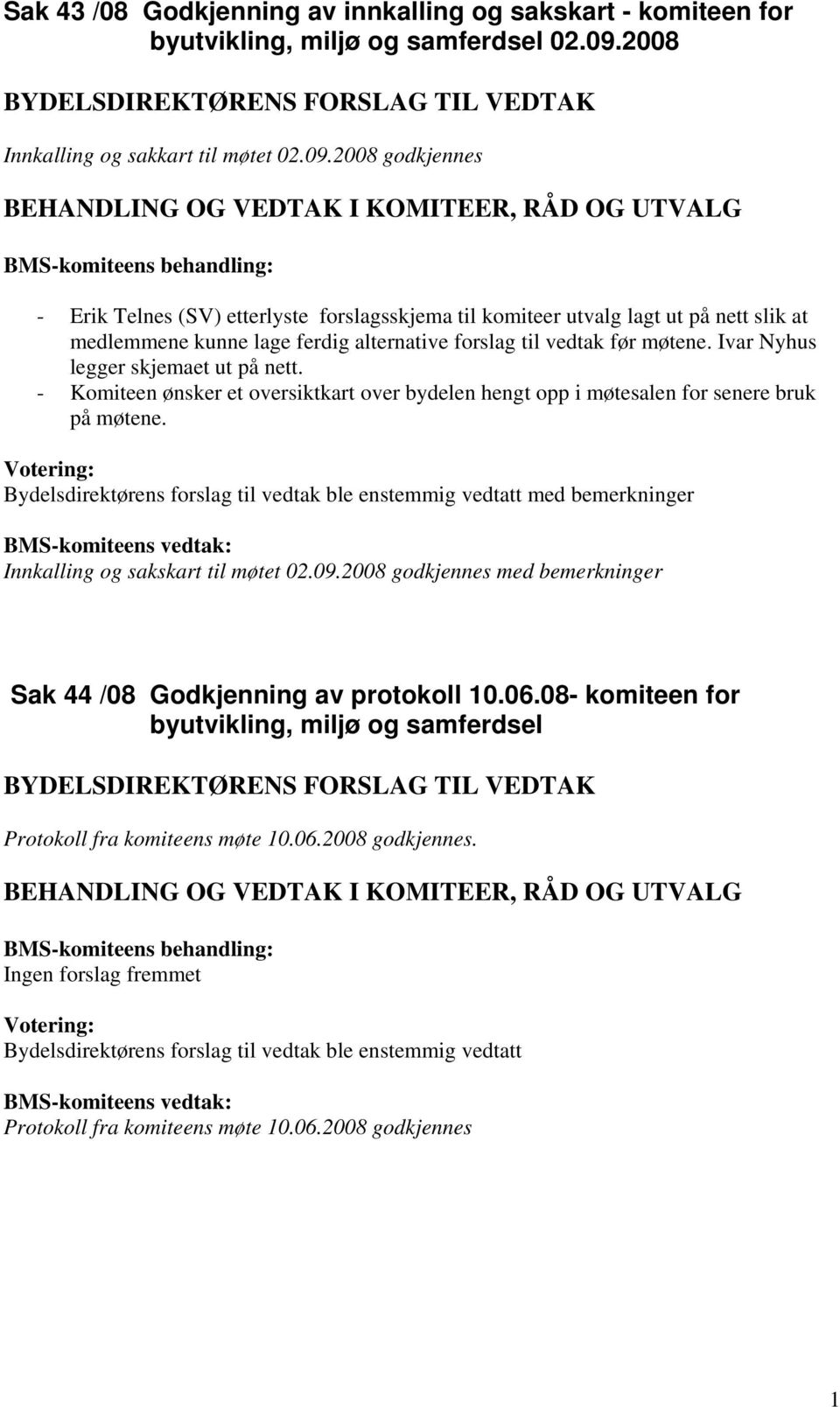 Sak 43 /08 Godkjenning av innkalling og sakskart - komiteen for byutvikling, miljø og samferdsel 02.09.2008

BYDELSDIREKTØRENS FORSLAG TIL VEDTAK

Innkalling og sakkart til møtet 02.09.2008 godkjennes

BEHANDLING OG VEDTAK I KOMITEER, RÅD OG UTVALG

BMS-komiteens behandling:

- Erik Telnes (SV) etterlyste forslagsskjema til komiteer utvalg lagt ut på nett slik at medlemmene kunne lage ferdig alternative forslag til vedtak før møtene. Ivar Nyhus legger skjemaet ut på nett.
- Komiteen ønsker et oversiktkart over bydelen hengt opp i møtesalen for senere bruk på møtene.

Votering:
Bydelsdirektørens forslag til vedtak ble enstemmig vedtatt med bemerkninger

BMS-komiteens vedtak:
Innkalling og sakskart til møtet 02.09.2008 godkjennes med bemerkninger

Sak 44 /08 Godkjenning av protokoll 10.06.08- komiteen for byutvikling, miljø og samferdsel

BYDELSDIREKTØRENS FORSLAG TIL VEDTAK

Protokoll fra komiteens møte 10.06.2008 godkjennes.

BEHANDLING OG VEDTAK I KOMITEER, RÅD OG UTVALG

BMS-komiteens behandling:
Ingen forslag fremmet

Votering:
Bydelsdirektørens forslag til vedtak ble enstemmig vedtatt

BMS-komiteens vedtak:
Protokoll fra komiteens møte 10.06.2008 godkjennes

1